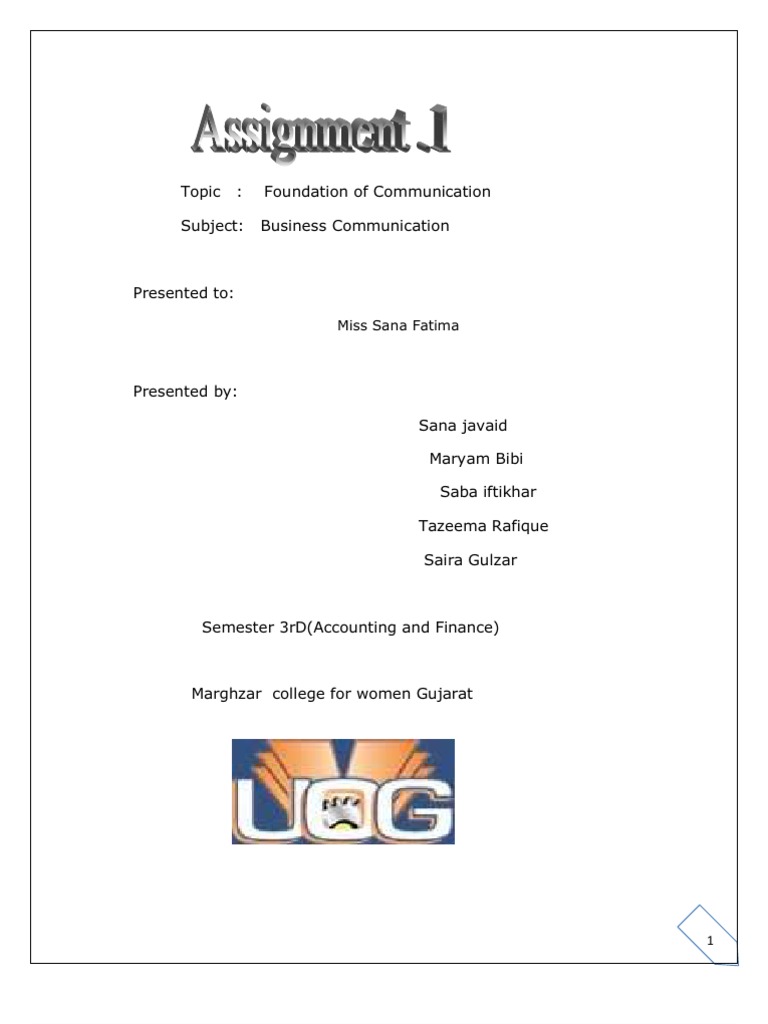 Assignment .1

Topic : Foundation of Communication

Subject: Business Communication

Presented to:

Miss Sana Fatima

Presented by:

Sana javaid

Maryam Bibi

Saba iftikhar

Tazeema Rafique

Saira Gulzar

Semester 3rD(Accounting and Finance)

Marghzar college for women Gujarat

UOG

1